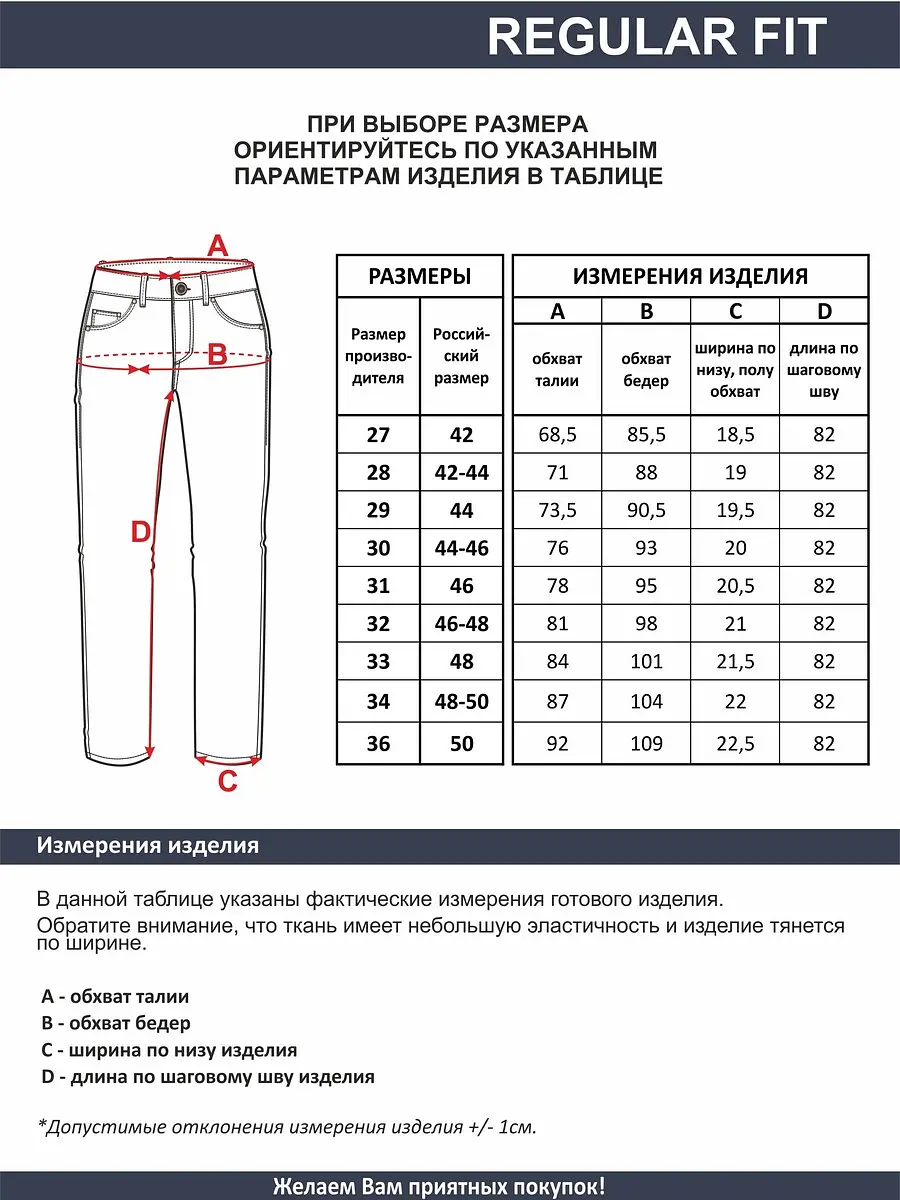 REGULAR FIT

ПРИ ВЫБОРЕ РАЗМЕРА ОРИЕНТИРУЙТЕСЬ ПО УКАЗАННЫМ ПАРАМЕТРАМ ИЗДЕЛИЯ В ТАБЛИЦЕ

A

B

D

C

| РАЗМЕРЫ | | ИЗМЕРЕНИЯ ИЗДЕЛИЯ | | | |
|---|---|---|---|---|---|
| | | A | B | C | D |
| Размер производителя | Российский размер | обхват талии | обхват бедер | ширина по низу, полу обхват | длина по шаговому шву |
| 27 | 42 | 68,5 | 85,5 | 18,5 | 82 |
| 28 | 42-44 | 71 | 88 | 19 | 82 |
| 29 | 44 | 73,5 | 90,5 | 19,5 | 82 |
| 30 | 44-46 | 76 | 93 | 20 | 82 |
| 31 | 46 | 78 | 95 | 20,5 | 82 |
| 32 | 46-48 | 81 | 98 | 21 | 82 |
| 33 | 48 | 84 | 101 | 21,5 | 82 |
| 34 | 48-50 | 87 | 104 | 22 | 82 |
| 36 | 50 | 92 | 109 | 22,5 | 82 |

Измерения изделия

В данной таблице указаны фактические измерения готового изделия.
Обратите внимание, что ткань имеет небольшую эластичность и изделие тянется по ширине.

A - обхват талии
B - обхват бедер
C - ширина по низу изделия
D - длина по шаговому шву изделия

*Допустимые отклонения измерения изделия +/- 1см.

Желаем Вам приятных покупок!